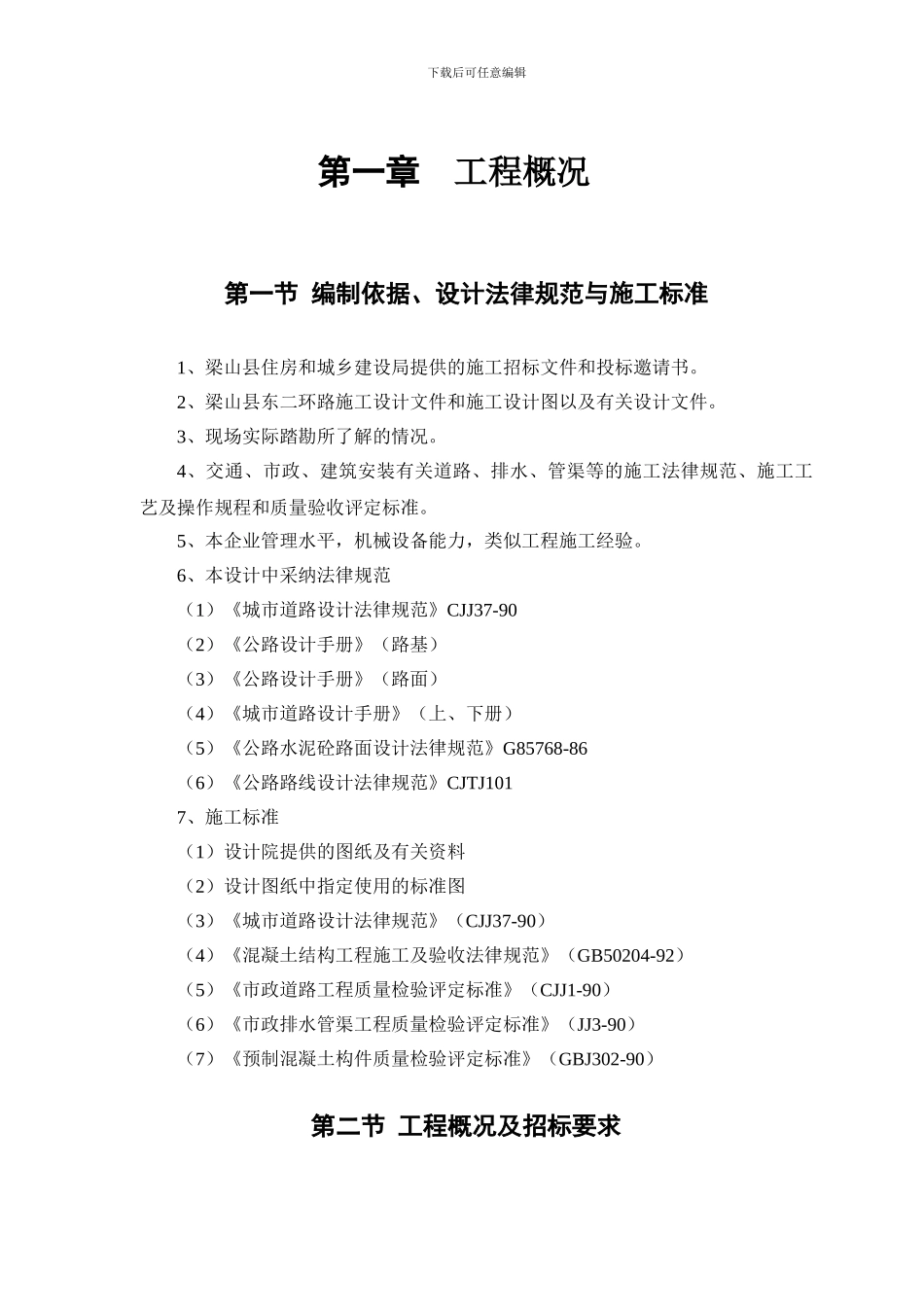 下载后可任意编辑

第一章　工程概况

第一节 编制依据、设计法律规范与施工标准

1、梁山县住房和城乡建设局提供的施工招标文件和投标邀请书。

2、梁山县东二环路施工设计文件和施工设计图以及有关设计文件。

3、现场实际踏勘所了解的情况。

4、交通、市政、建筑安装有关道路、排水、管渠等的施工法律规范、施工工艺及操作规程和质量验收评定标准。

5、本企业管理水平，机械设备能力，类似工程施工经验。

6、本设计中采纳法律规范

（1）《城市道路设计法律规范》CJJ37-90

（2）《公路设计手册》（路基）

（3）《公路设计手册》（路面）

（4）《城市道路设计手册》（上、下册）

（5）《公路水泥砼路面设计法律规范》G85768-86

（6）《公路路线设计法律规范》CJTJ101

7、施工标准

（1）设计院提供的图纸及有关资料

（2）设计图纸中指定使用的标准图

（3）《城市道路设计法律规范》（CJJ37-90）

（4）《混凝土结构工程施工及验收法律规范》（GB50204-92）

（5）《市政道路工程质量检验评定标准》（CJJ1-90）

（6）《市政排水管渠工程质量检验评定标准》（JJ3-90）

（7）《预制混凝土构件质量检验评定标准》（GBJ302-90）

第二节 工程概况及招标要求